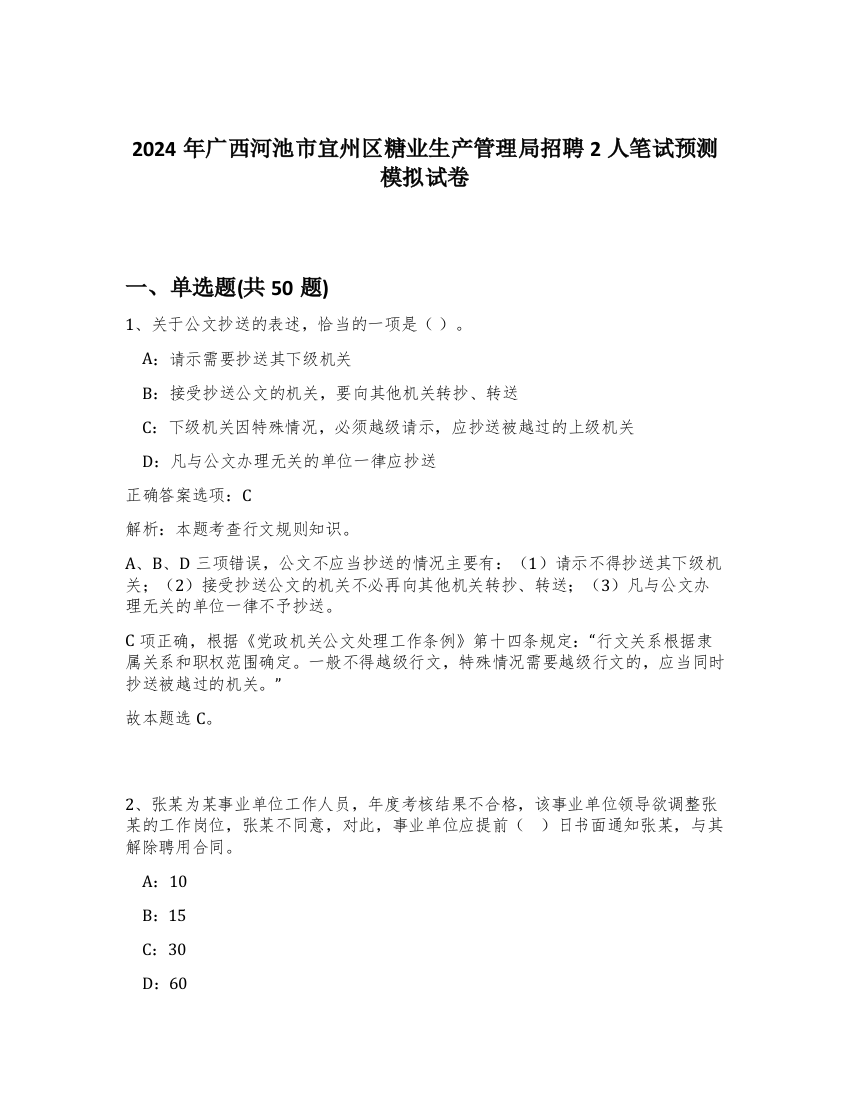 2024 年广西河池市宜州区糖业生产管理局招聘 2 人笔试预测模拟试卷

一、单选题(共 50 题)

1、关于公文抄送的表述，恰当的一项是（ ）。

A：请示需要抄送其下级机关

B：接受抄送公文的机关，要向其他机关转抄、转送

C：下级机关因特殊情况，必须越级请示，应抄送被越过的上级机关

D：凡与公文办理无关的单位一律应抄送

正确答案选项：C

解析：本题考查行文规则知识。

A、B、D 三项错误，公文不应当抄送的情况主要有：（1）请示不得抄送其下级机关；（2）接受抄送公文的机关不必再向其他机关转抄、转送；（3）凡与公文办理无关的单位一律不予抄送。

C 项正确，根据《党政机关公文处理工作条例》第十四条规定：“行文关系根据隶属关系和职权范围确定。一般不得越级行文，特殊情况需要越级行文的，应当同时抄送被越过的机关。”

故本题选 C。

2、张某为某事业单位工作人员，年度考核结果不合格，该事业单位领导欲调整张某的工作岗位，张某不同意，对此，事业单位应提前（ ）日书面通知张某，与其解除聘用合同。

A：10

B：15

C：30

D：60